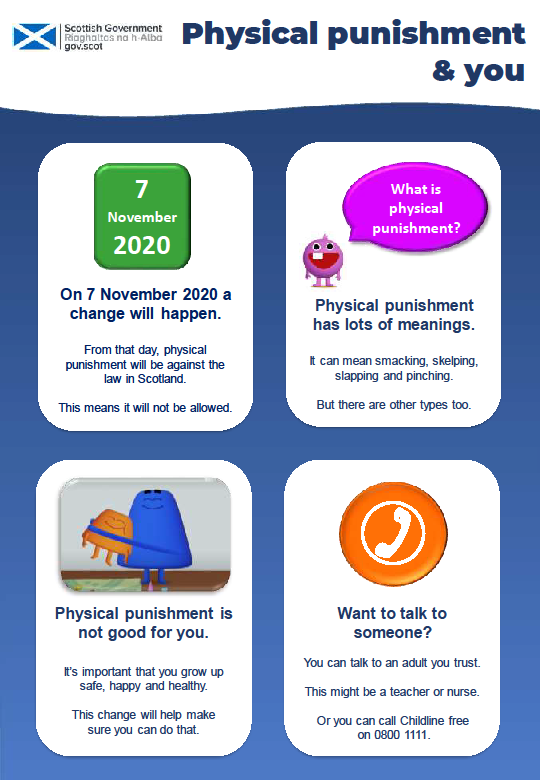 Scottish Government
Riaghaltas na h-Alba
gov.scot

Physical punishment & you

7
November
2020

On 7 November 2020 a change will happen.

From that day, physical punishment will be against the law in Scotland.

This means it will not be allowed.

What is physical punishment?

Physical punishment has lots of meanings.

It can mean smacking, skelping, slapping and pinching.

But there are other types too.

Physical punishment is not good for you.

It's important that you grow up safe, happy and healthy.

This change will help make sure you can do that.

Want to talk to someone?

You can talk to an adult you trust.

This might be a teacher or nurse.

Or you can call Childline free on 0800 1111.